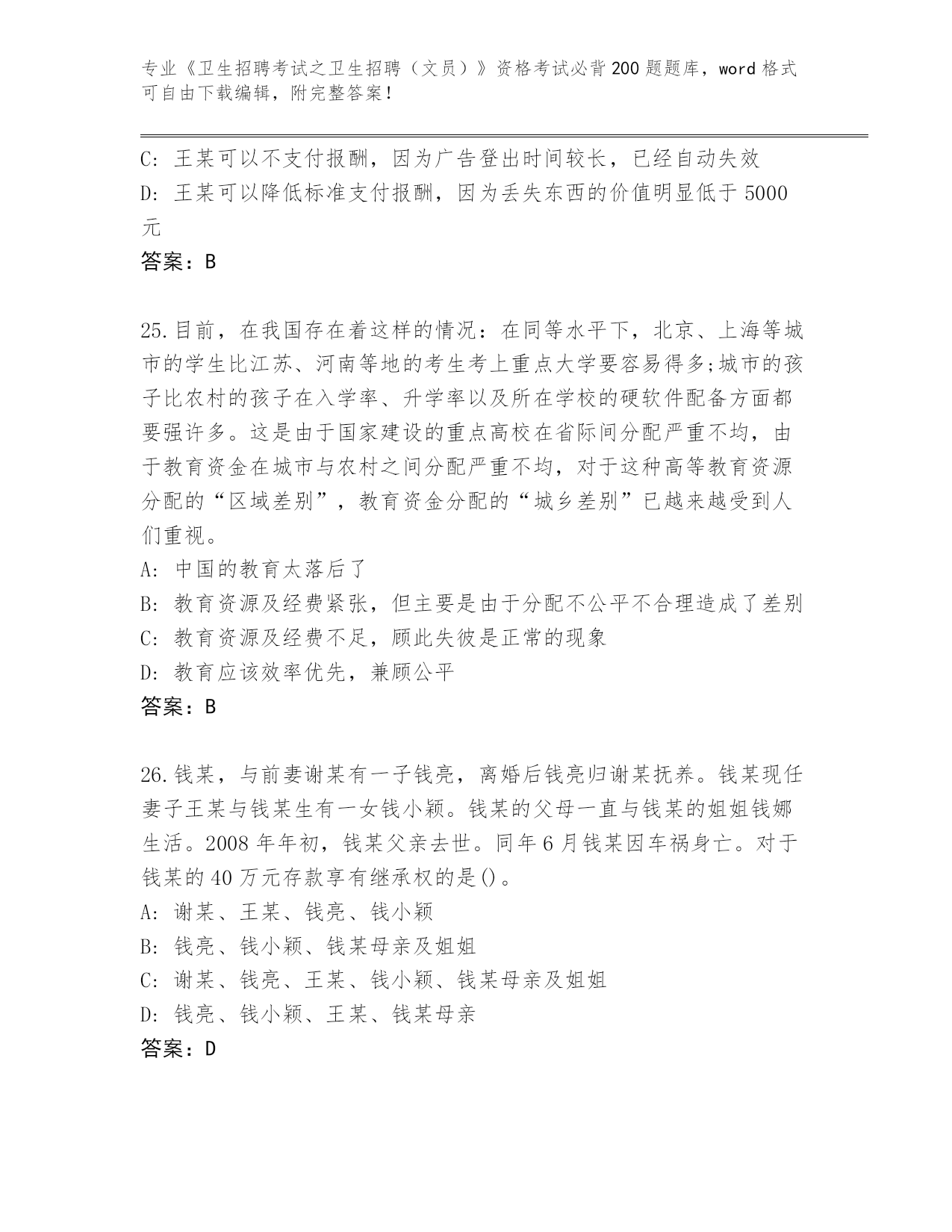 专业《卫生招聘考试之卫生招聘（文员）》资格考试必背200题题库，word格式可自由下载编辑，附完整答案！

C：王某可以不支付报酬，因为广告登出时间较长，已经自动失效
D：王某可以降低标准支付报酬，因为丢失东西的价值明显低于5000元
答案：B

25.目前，在我国存在着这样的情况：在同等水平下，北京、上海等城市的学生比江苏、河南等地的考生考上重点大学要容易得多;城市的孩子比农村的孩子在入学率、升学率以及所在学校的硬软件配备方面都要强许多。这是由于国家建设的重点高校在省际间分配严重不均，由于教育资金在城市与农村之间分配严重不均，对于这种高等教育资源分配的“区域差别”，教育资金分配的“城乡差别”已越来越受到人们重视。
A：中国的教育太落后了
B：教育资源及经费紧张，但主要是由于分配不公平不合理造成了差别
C：教育资源及经费不足，顾此失彼是正常的现象
D：教育应该效率优先，兼顾公平
答案：B

26.钱某，与前妻谢某有一子钱亮，离婚后钱亮归谢某抚养。钱某现任妻子王某与钱某生有一女钱小颖。钱某的父母一直与钱某的姐姐钱娜生活。2008年年初，钱某父亲去世。同年6月钱某因车祸身亡。对于钱某的40万元存款享有继承权的是()。
A：谢某、王某、钱亮、钱小颖
B：钱亮、钱小颖、钱某母亲及姐姐
C：谢某、钱亮、王某、钱小颖、钱某母亲及姐姐
D：钱亮、钱小颖、王某、钱某母亲
答案：D